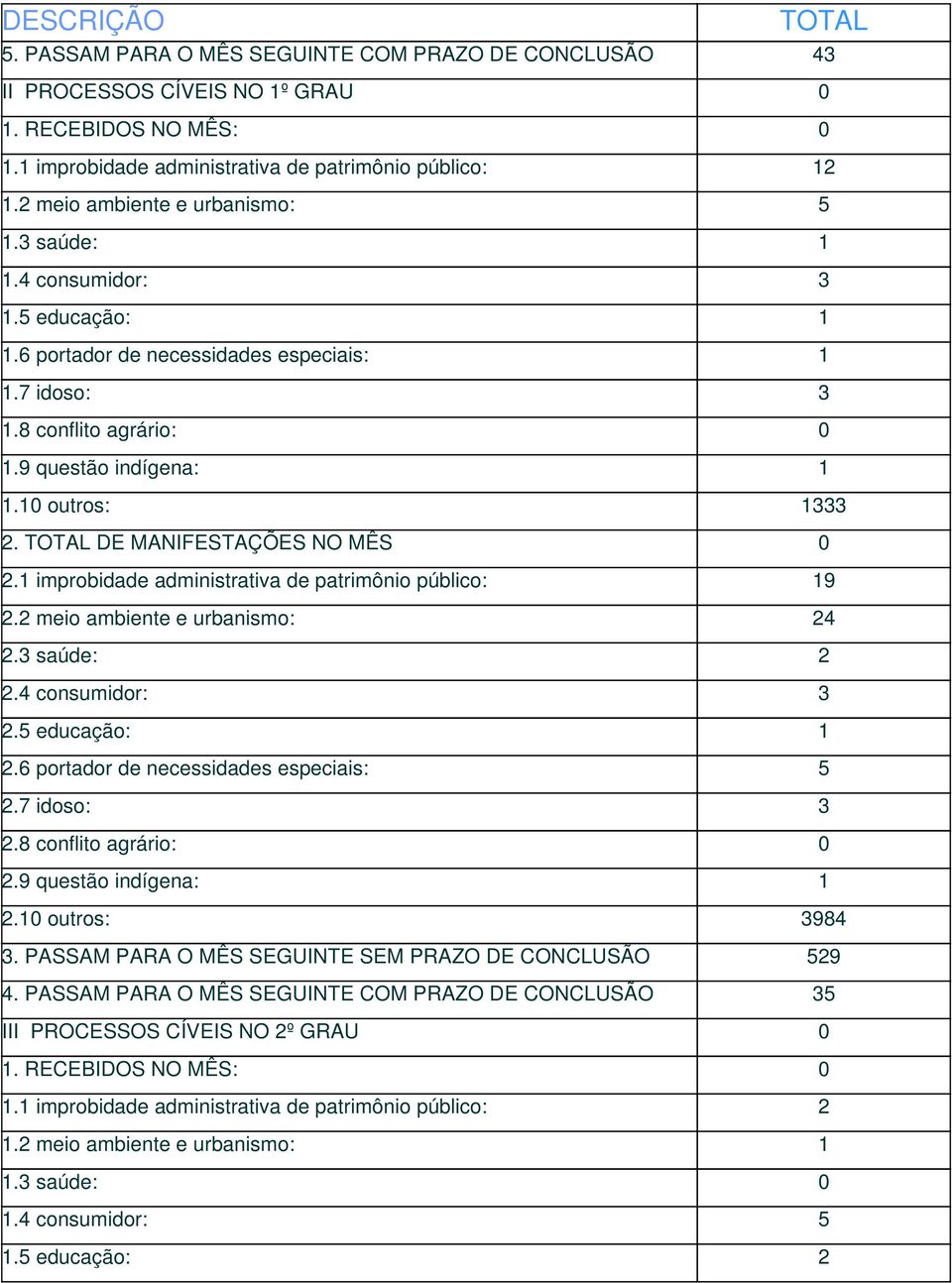 | DESCRIÇÃO | TOTAL |
|---|---|
| 5. PASSAM PARA O MÊS SEGUINTE COM PRAZO DE CONCLUSÃO | 43 |
| II PROCESSOS CÍVEIS NO 1º GRAU | 0 |
| 1. RECEBIDOS NO MÊS: | 0 |
| 1.1 improbidade administrativa de patrimônio público: | 12 |
| 1.2 meio ambiente e urbanismo: | 5 |
| 1.3 saúde: | 1 |
| 1.4 consumidor: | 3 |
| 1.5 educação: | 1 |
| 1.6 portador de necessidades especiais: | 1 |
| 1.7 idoso: | 3 |
| 1.8 conflito agrário: | 0 |
| 1.9 questão indígena: | 1 |
| 1.10 outros: | 1333 |
| 2. TOTAL DE MANIFESTAÇÕES NO MÊS | 0 |
| 2.1 improbidade administrativa de patrimônio público: | 19 |
| 2.2 meio ambiente e urbanismo: | 24 |
| 2.3 saúde: | 2 |
| 2.4 consumidor: | 3 |
| 2.5 educação: | 1 |
| 2.6 portador de necessidades especiais: | 5 |
| 2.7 idoso: | 3 |
| 2.8 conflito agrário: | 0 |
| 2.9 questão indígena: | 1 |
| 2.10 outros: | 3984 |
| 3. PASSAM PARA O MÊS SEGUINTE SEM PRAZO DE CONCLUSÃO | 529 |
| 4. PASSAM PARA O MÊS SEGUINTE COM PRAZO DE CONCLUSÃO | 35 |
| III PROCESSOS CÍVEIS NO 2º GRAU | 0 |
| 1. RECEBIDOS NO MÊS: | 0 |
| 1.1 improbidade administrativa de patrimônio público: | 2 |
| 1.2 meio ambiente e urbanismo: | 1 |
| 1.3 saúde: | 0 |
| 1.4 consumidor: | 5 |
| 1.5 educação: | 2 |